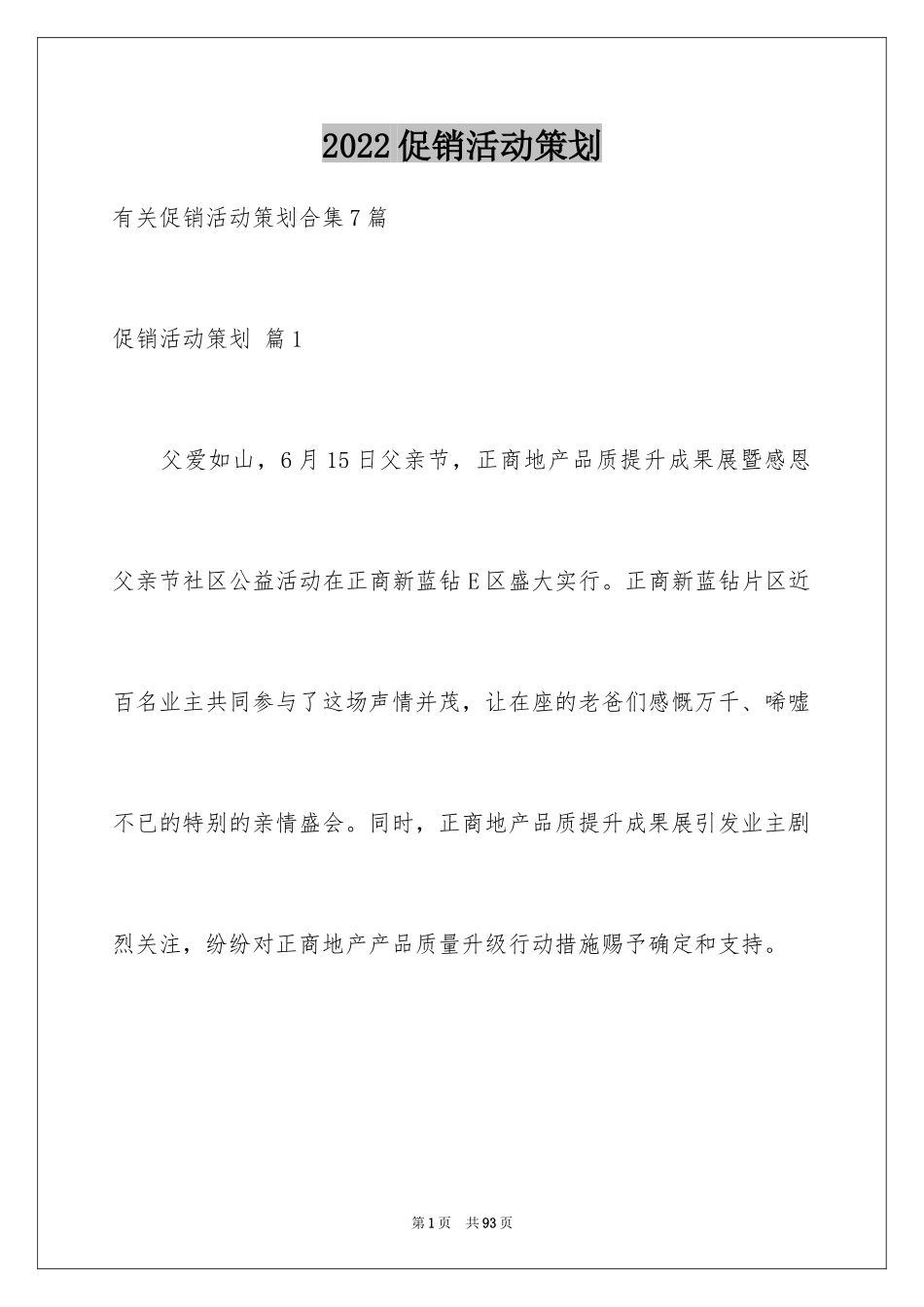 2022促销活动策划

有关促销活动策划合集7篇

促销活动策划 篇1

父爱如山，6月15日父亲节，正商地产品质提升成果展暨感恩父亲节社区公益活动在正商新蓝钻E区盛大实行。正商新蓝钻片区近百名业主共同参与了这场声情并茂，让在座的老爸们感慨万千、唏嘘不已的特别的亲情盛会。同时，正商地产品质提升成果展引发业主剧烈关注，纷纷对正商地产产品质量升级行动措施赐予确定和支持。

第1页 共93页